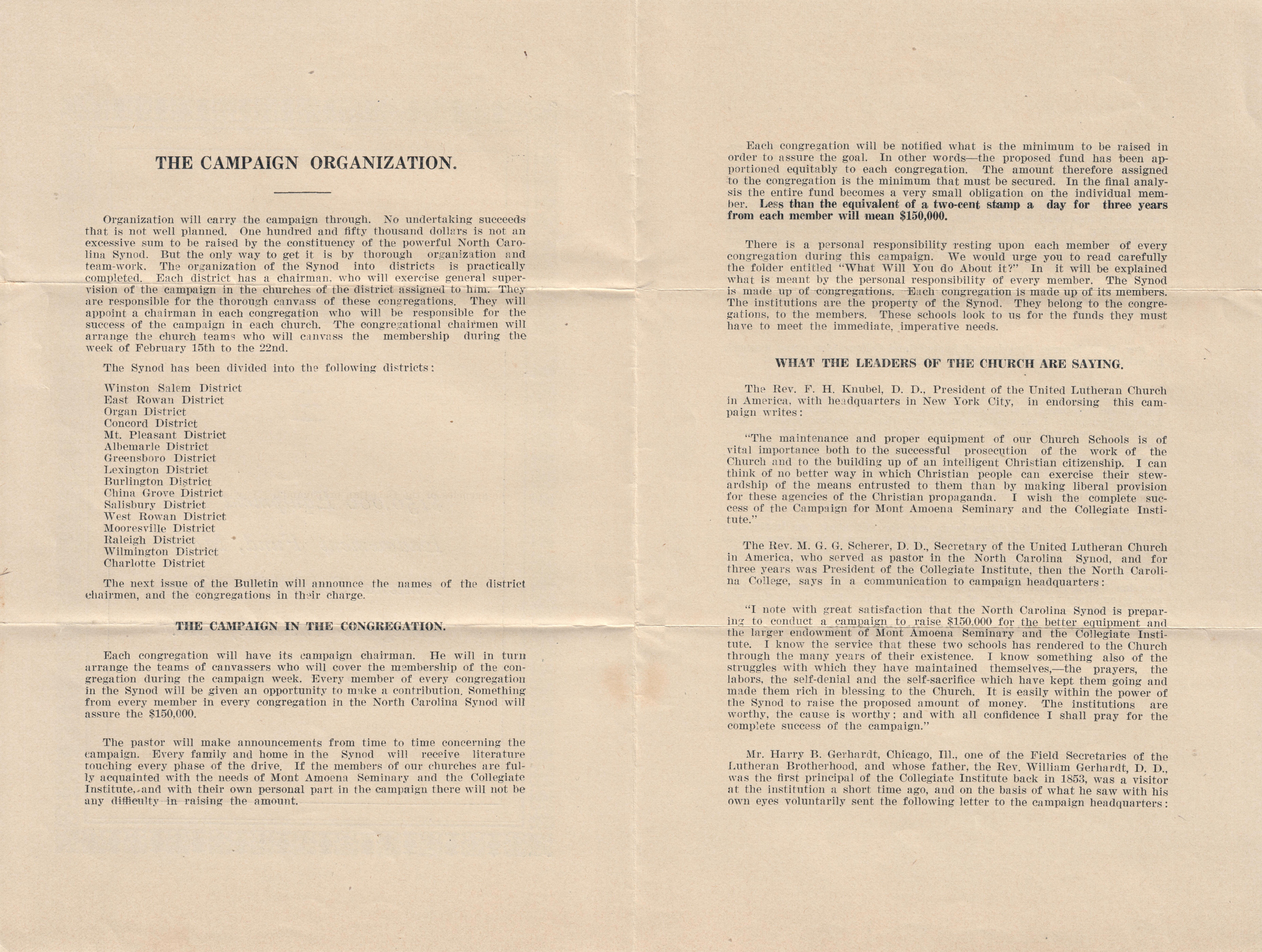 THE CAMPAIGN ORGANIZATION.

Organization will carry the campaign through. No undertaking succeeds that is not well planned. One hundred and fifty thousand dollars is not an excessive sum to be raised by the constituency of the powerful North Carolina Synod. But the only way to get it is by thorough organization and team-work. The organization of the Synod into districts is practically completed. Each district has a chairman, who will exercise general supervision of the campaign in the churches of the district assigned to him. They are responsible for the thorough canvass of these congregations. They will appoint a chairman in each congregation who will be responsible for the success of the campaign in each church. The congregational chairmen will arrange the church teams who will canvass the membership during the week of February 15th to the 22nd.

The Synod has been divided into the following districts:

Winston Salem District
East Rowan District
Organ District
Concord District
Mt. Pleasant District
Albemarle District
Greensboro District
Lexington District
Burlington District
China Grove District
Salisbury District
West Rowan District
Mooresville District
Raleigh District
Wilmington District
Charlotte District

The next issue of the Bulletin will announce the names of the district chairmen, and the congregations in their charge.

THE CAMPAIGN IN THE CONGREGATION.

Each congregation will have its campaign chairman. He will in turn arrange the teams of canvassers who will cover the membership of the congregation during the campaign week. Every member of every congregation in the Synod will be given an opportunity to make a contribution. Something from every member in every congregation in the North Carolina Synod will assure the $150,000.

The pastor will make announcements from time to time concerning the campaign. Every family and home in the Synod will receive literature touching every phase of the drive. If the members of our churches are fully acquainted with the needs of Mont Amoena Seminary and the Collegiate Institute, and with their own personal part in the campaign there will not be any difficulty in raising the amount.

Each congregation will be notified what is the minimum to be raised in order to assure the goal. In other words—the proposed fund has been apportioned equitably to each congregation. The amount therefore assigned to the congregation is the minimum that must be secured. In the final analysis the entire fund becomes a very small obligation on the individual member. Less than the equivalent of a two-cent stamp a day for three years from each member will mean $150,000.

There is a personal responsibility resting upon each member of every congregation during this campaign. We would urge you to read carefully the folder entitled "What Will You do About it?" In it will be explained what is meant by the personal responsibility of every member. The Synod is made up of congregations. Each congregation is made up of its members. The institutions are the property of the Synod. They belong to the congregations, to the members. These schools look to us for the funds they must have to meet the immediate, imperative needs.

WHAT THE LEADERS OF THE CHURCH ARE SAYING.

The Rev. F. H. Knubel, D. D., President of the United Lutheran Church in America, with headquarters in New York City, in endorsing this campaign writes:

"The maintenance and proper equipment of our Church Schools is of vital importance both to the successful prosecution of the work of the Church and to the building up of an intelligent Christian citizenship. I can think of no better way in which Christian people can exercise their stewardship of the means entrusted to them than by making liberal provision for these agencies of the Christian propaganda. I wish the complete success of the Campaign for Mont Amoena Seminary and the Collegiate Institute."

The Rev. M. G. G. Scherer, D. D., Secretary of the United Lutheran Church in America, who served as pastor in the North Carolina Synod, and for three years was President of the Collegiate Institute, then the North Carolina College, says in a communication to campaign headquarters:

"I note with great satisfaction that the North Carolina Synod is preparing to conduct a campaign to raise $150,000 for the better equipment and the larger endowment of Mont Amoena Seminary and the Collegiate Institute. I know the service that these two schools has rendered to the Church through the many years of their existence. I know something also of the struggles with which they have maintained themselves,—the prayers, the labors, the self-denial and the self-sacrifice which have kept them going and made them rich in blessing to the Church. It is easily within the power of the Synod to raise the proposed amount of money. The institutions are worthy, the cause is worthy; and with all confidence I shall pray for the complete success of the campaign."

Mr. Harry B. Gerhardt, Chicago, Ill., one of the Field Secretaries of the Lutheran Brotherhood, and whose father, the Rev. William Gerhardt, D. D., was the first principal of the Collegiate Institute back in 1853, was a visitor at the institution a short time ago, and on the basis of what he saw with his own eyes voluntarily sent the following letter to the campaign headquarters: